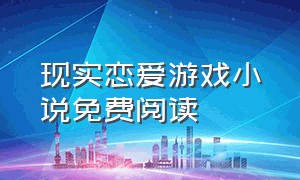 现实恋爱游戏小说免费阅读